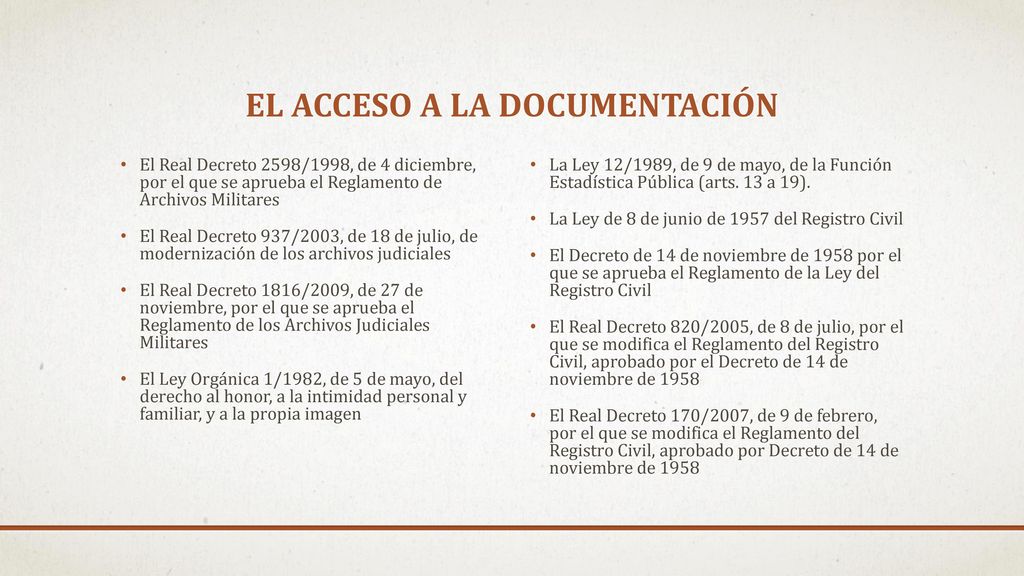 EL ACCESO A LA DOCUMENTACIÓN

• El Real Decreto 2598/1998, de 4 diciembre, por el que se aprueba el Reglamento de Archivos Militares

• El Real Decreto 937/2003, de 18 de julio, de modernización de los archivos judiciales

• El Real Decreto 1816/2009, de 27 de noviembre, por el que se aprueba el Reglamento de los Archivos Judiciales Militares

• El Ley Orgánica 1/1982, de 5 de mayo, del derecho al honor, a la intimidad personal y familiar, y a la propia imagen

• La Ley 12/1989, de 9 de mayo, de la Función Estadística Pública (arts. 13 a 19).

• La Ley de 8 de junio de 1957 del Registro Civil

• El Decreto de 14 de noviembre de 1958 por el que se aprueba el Reglamento de la Ley del Registro Civil

• El Real Decreto 820/2005, de 8 de julio, por el que se modifica el Reglamento del Registro Civil, aprobado por el Decreto de 14 de noviembre de 1958

• El Real Decreto 170/2007, de 9 de febrero, por el que se modifica el Reglamento del Registro Civil, aprobado por Decreto de 14 de noviembre de 1958